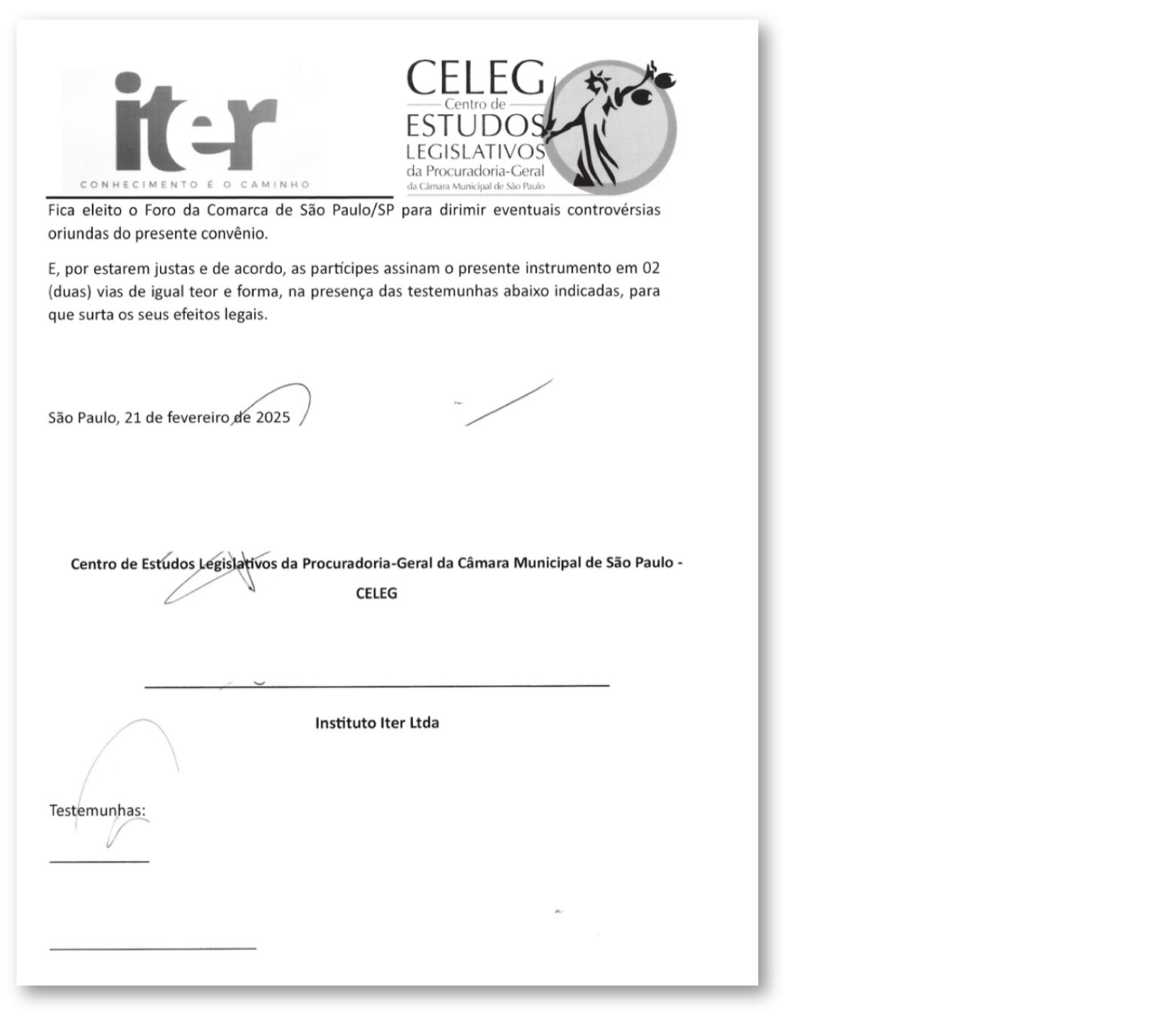 iter
CONHECIMENTO É O CAMINHO

CELEG
Centro de
ESTUDOS
LEGISLATIVOS
da Procuradoria-Geral
da Câmara Municipal de São Paulo

Fica eleito o Foro da Comarca de São Paulo/SP para dirimir eventuais controvérsias oriundas do presente convênio.

E, por estarem justas e de acordo, as partícipes assinam o presente instrumento em 02 (duas) vias de igual teor e forma, na presença das testemunhas abaixo indicadas, para que surta os seus efeitos legais.

São Paulo, 21 de fevereiro de 2025

Centro de Estudos Legislativos da Procuradoria-Geral da Câmara Municipal de São Paulo - CELEG

Instituto Iter Ltda

Testemunhas: